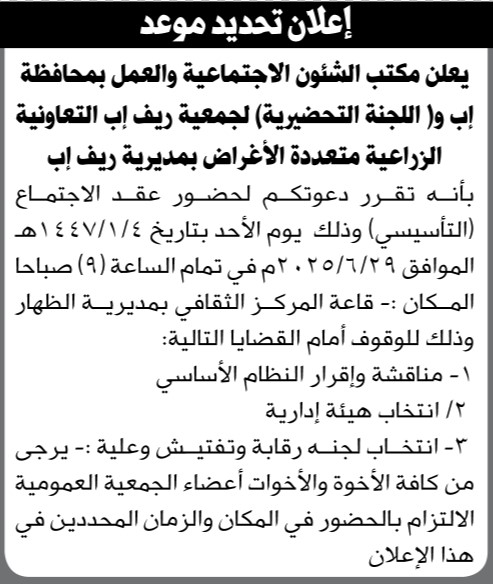 إعلان تحديد موعد

يعلن مكتب الشئون الاجتماعية والعمل بمحافظة إب و( اللجنة التحضيرية) لجمعية ريف إب التعاونية الزراعية متعددة الأغراض بمديرية ريف إب

بأنه تقرر دعوتكم لحضور عقد الاجتماع (التأسيسي) وذلك يوم الأحد بتاريخ ١٤٤٧/١/٤هـ الموافق ٢٠٢٥/٦/٢٩م في تمام الساعة (٩) صباحا المكان :- قاعة المركز الثقافي بمديرية الظهار وذلك للوقوف أمام القضايا التالية:

١- مناقشة وإقرار النظام الأساسي

٢/ انتخاب هيئة إدارية

٣- انتخاب لجنه رقابة وتفتيش وعلية :- يرجى من كافة الأخوة والأخوات أعضاء الجمعية العمومية الالتزام بالحضور في المكان والزمان المحددين في هذا الإعلان